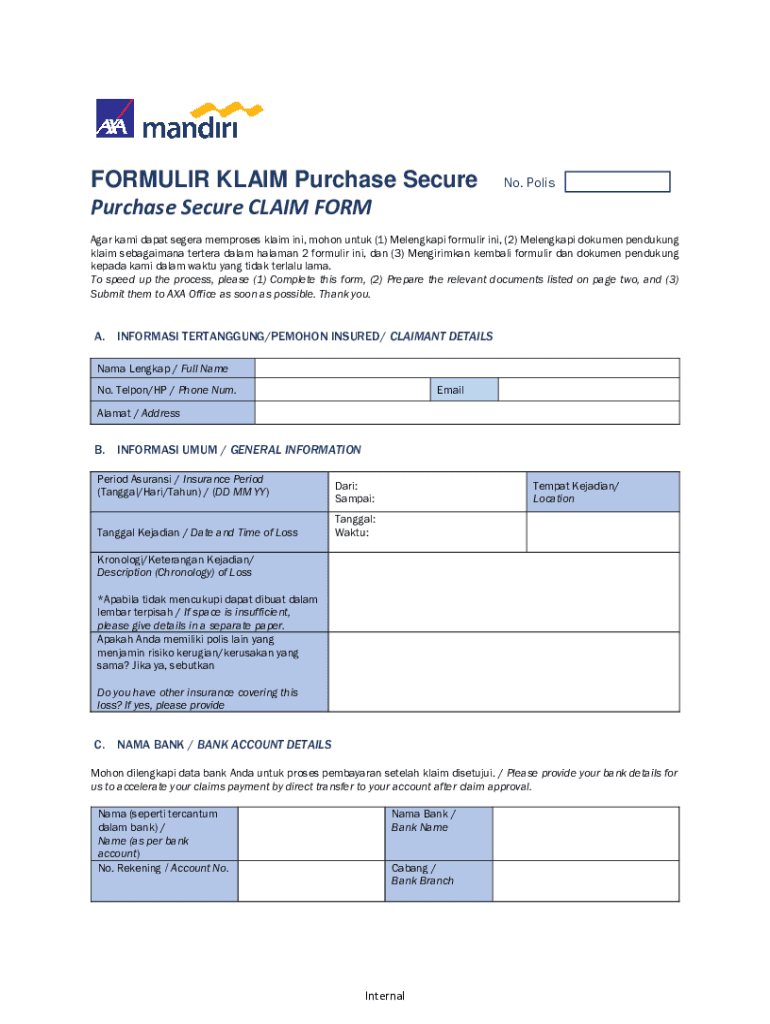 AXA mandiri

FORMULIR KLAIM Purchase Secure

No. Polis

Purchase Secure CLAIM FORM

Agar kami dapat segera memproses klaim ini, mohon untuk (1) Melengkapi formulir ini, (2) Melengkapi dokumen pendukung klaim sebagaimana tertera dalam halaman 2 formulir ini, dan (3) Mengirimkan kembali formulir dan dokumen pendukung kepada kami dalam waktu yang tidak terlalu lama.
To speed up the process, please (1) Complete this form, (2) Prepare the relevant documents listed on page two, and (3) Submit them to AXA Office as soon as possible. Thank you.

A. INFORMASI TERTANGGUNG/PEMOHON INSURED/ CLAIMANT DETAILS

| Nama Lengkap / Full Name | | | |
|---|---|---|---|
| No. Telpon/HP / Phone Num. | | Email | |
| Alamat / Address | | | |

B. INFORMASI UMUM / GENERAL INFORMATION

| Period Asuransi / Insurance Period (Tanggal/Hari/Tahun) / (DD MM YY) | Dari: Sampai: | Tempat Kejadian/ Location |
|---|---|---|
| Tanggal Kejadian / Date and Time of Loss | Tanggal: Waktu: | |
| Kronologi/Keterangan Kejadian/ Description (Chronology) of Loss *Apabila tidak mencukupi dapat dibuat dalam lembar terpisah / If space is insufficient, please give details in a separate paper. | | |
| Apakah Anda memiliki polis lain yang menjamin risiko kerugian/kerusakan yang sama? Jika ya, sebutkan Do you have other insurance covering this loss? If yes, please provide | | |

C. NAMA BANK / BANK ACCOUNT DETAILS

Mohon dilengkapi data bank Anda untuk proses pembayaran setelah klaim disetujui. / Please provide your bank details for us to accelerate your claims payment by direct transfer to your account after claim approval.

| Nama (seperti tercantum dalam bank) / Name (as per bank account) | | Nama Bank / Bank Name | |
|---|---|---|---|
| No. Rekening / Account No. | | Cabang / Bank Branch | |

Internal